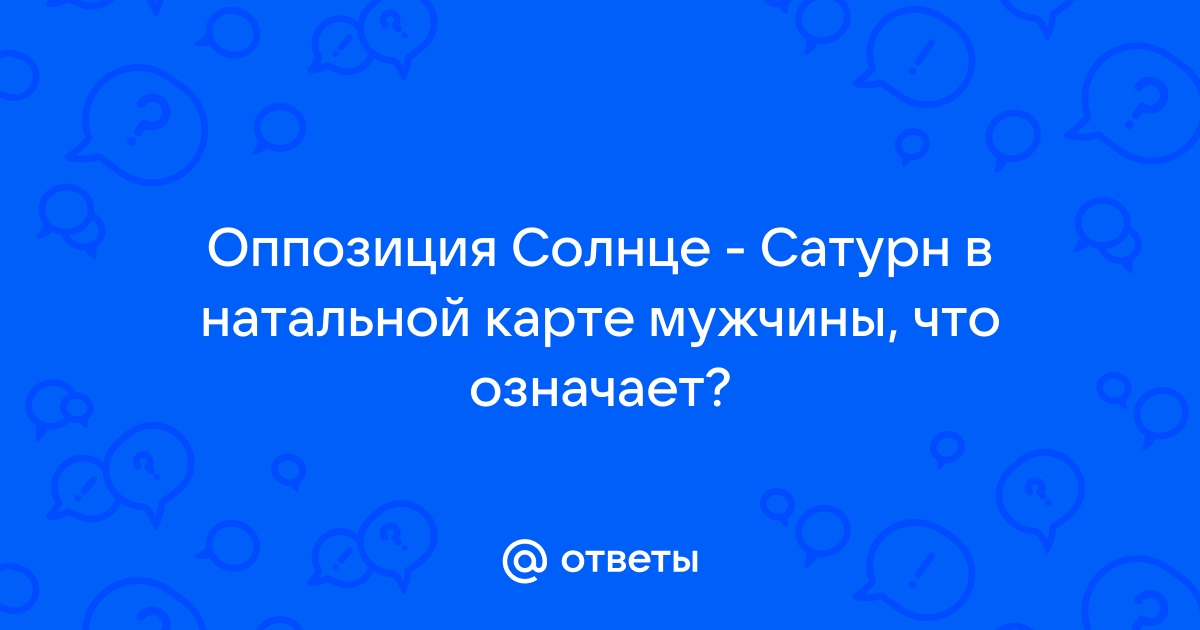 Оппозиция Солнце - Сатурн в натальной карте мужчины, что означает?

@ ответы